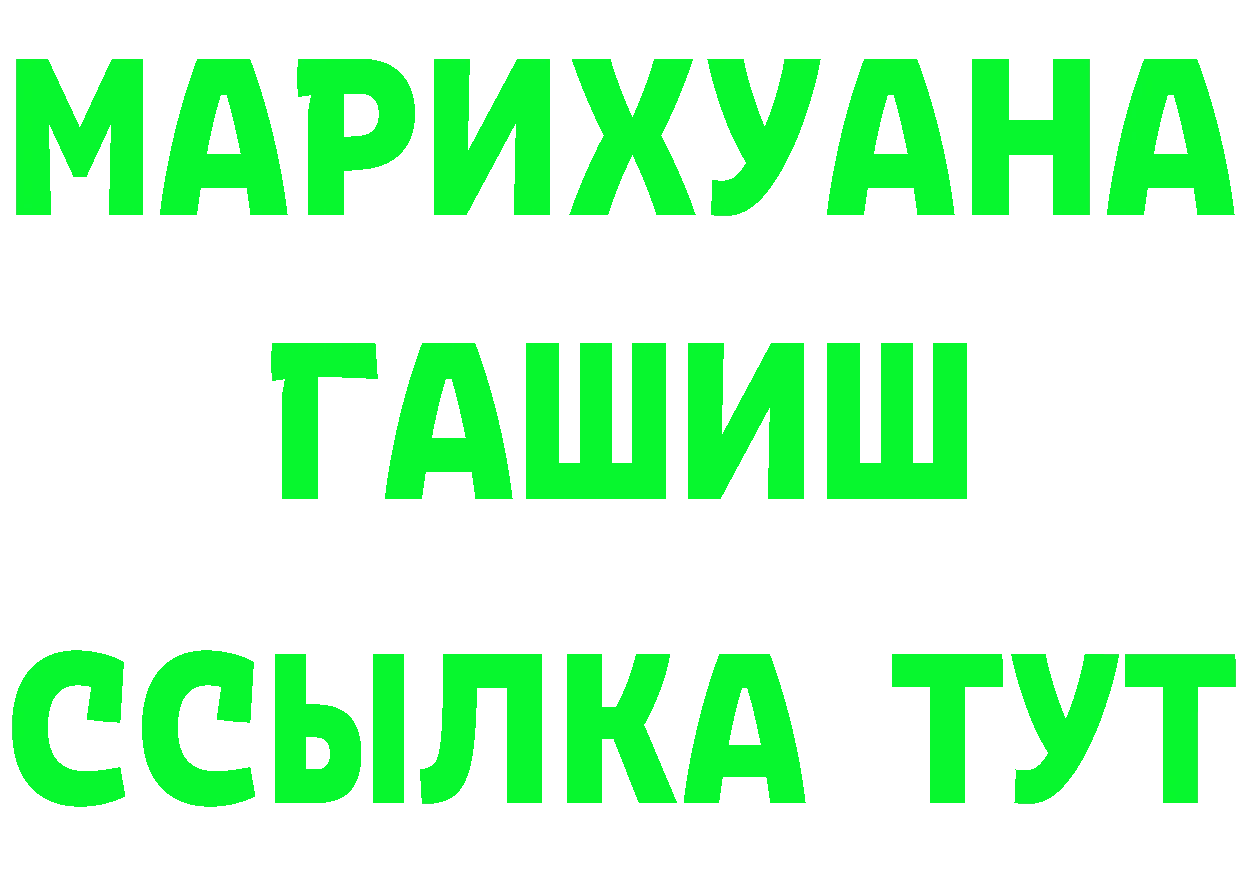 МАРИХУАНА
ГАШИШ
ССЫЛКА ТУТ